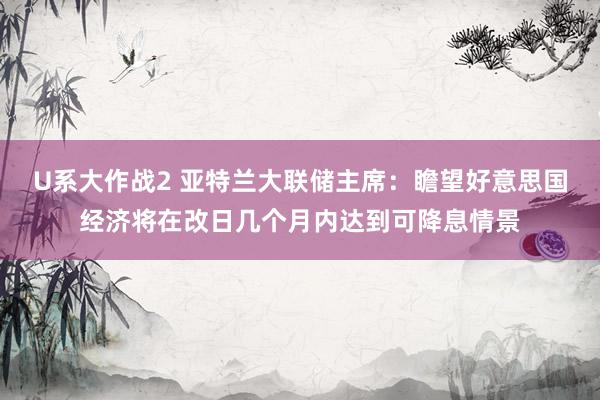 U系大作战2 亚特兰大联储主席：瞻望好意思国经济将在改日几个月内达到可降息情景